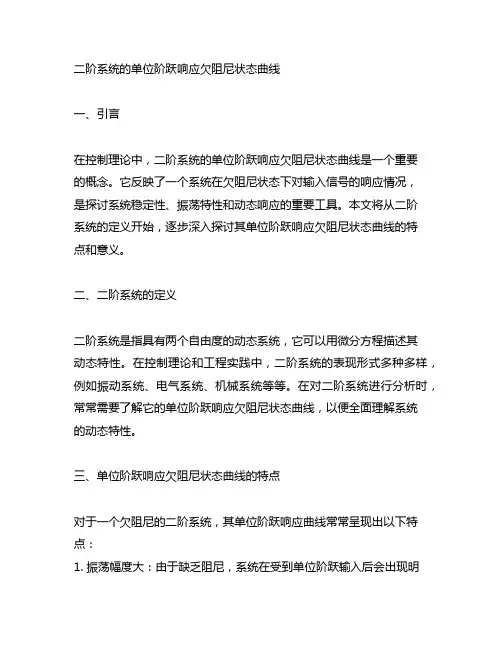 二阶系统的单位阶跃响应欠阻尼状态曲线

一、引言

在控制理论中，二阶系统的单位阶跃响应欠阻尼状态曲线是一个重要的概念。它反映了一个系统在欠阻尼状态下对输入信号的响应情况，是探讨系统稳定性、振荡特性和动态响应的重要工具。本文将从二阶系统的定义开始，逐步深入探讨其单位阶跃响应欠阻尼状态曲线的特点和意义。

二、二阶系统的定义

二阶系统是指具有两个自由度的动态系统，它可以用微分方程描述其动态特性。在控制理论和工程实践中，二阶系统的表现形式多种多样，例如振动系统、电气系统、机械系统等等。在对二阶系统进行分析时，常常需要了解它的单位阶跃响应欠阻尼状态曲线，以便全面理解系统的动态特性。

三、单位阶跃响应欠阻尼状态曲线的特点

对于一个欠阻尼的二阶系统，其单位阶跃响应曲线常常呈现出以下特点：
1. 振荡幅度大：由于缺乏阻尼，系统在受到单位阶跃输入后会出现明